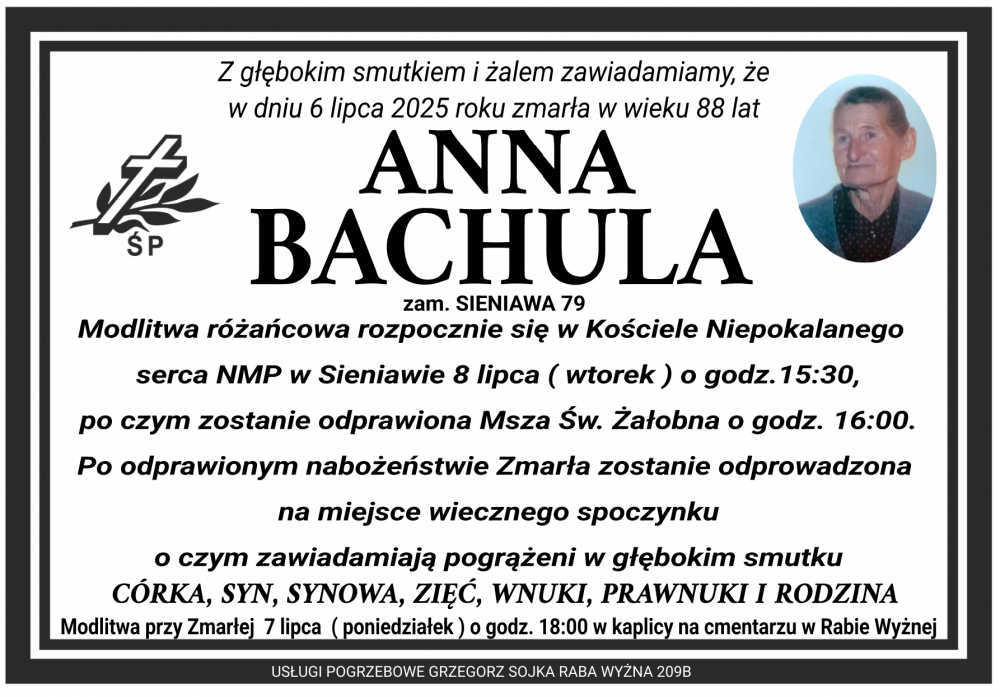 Z głębokim smutkiem i żalem zawiadamiamy, że w dniu 6 lipca 2025 roku zmarła w wieku 88 lat

ŚP

ANNA
BACHULA

zam. SIENIAWA 79

Modlitwa różańcowa rozpocznie się w Kościele Niepokalanego serca NMP w Sieniawie 8 lipca ( wtorek ) o godz.15:30, po czym zostanie odprawiona Msza Św. Żałobna o godz. 16:00. Po odprawionym nabożeństwie Zmarła zostanie odprowadzona na miejsce wiecznego spoczynku

o czym zawiadamiają pogrążeni w głębokim smutku
CÓRKA, SYN, SYNOWA, ZIĘĆ, WNUKI, PRAWNUKI I RODZINA

Modlitwa przy Zmarłej 7 lipca ( poniedziałek ) o godz. 18:00 w kaplicy na cmentarzu w Rabie Wyżnej

USŁUGI POGRZEBOWE GRZEGORZ SOJKA RABA WYŻNA 209B